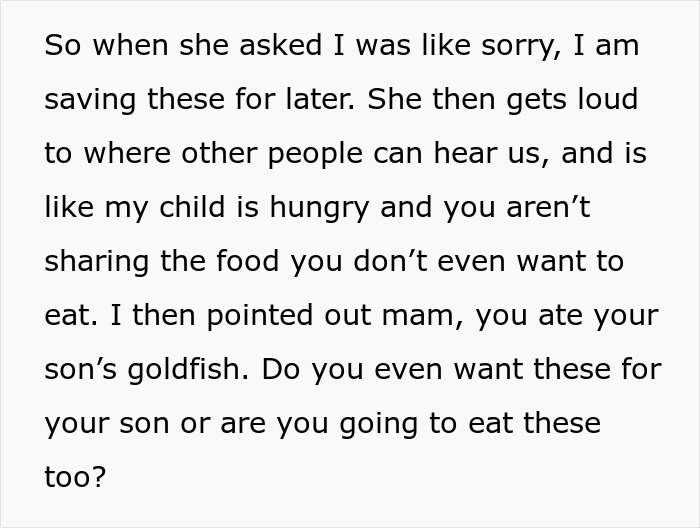 So when she asked I was like sorry, I am saving these for later. She then gets loud to where other people can hear us, and is like my child is hungry and you aren’t sharing the food you don’t even want to eat. I then pointed out mam, you ate your son’s goldfish. Do you even want these for your son or are you going to eat these too?